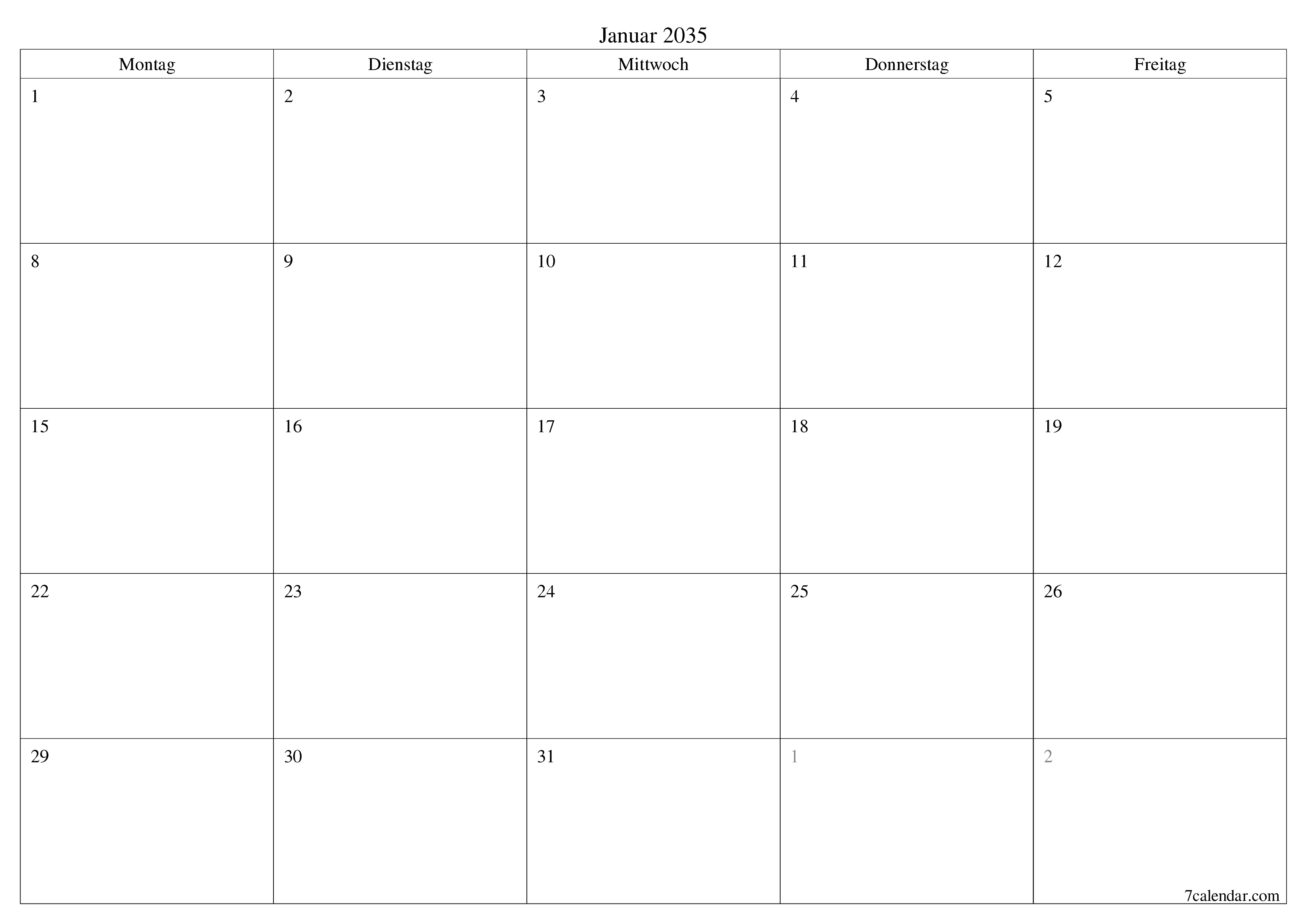 Januar 2035

| Montag | Dienstag | Mittwoch | Donnerstag | Freitag |
|---|---|---|---|---|
| 1 | 2 | 3 | 4 | 5 |
| 8 | 9 | 10 | 11 | 12 |
| 15 | 16 | 17 | 18 | 19 |
| 22 | 23 | 24 | 25 | 26 |
| 29 | 30 | 31 | 1 | 2 |

7calendar.com